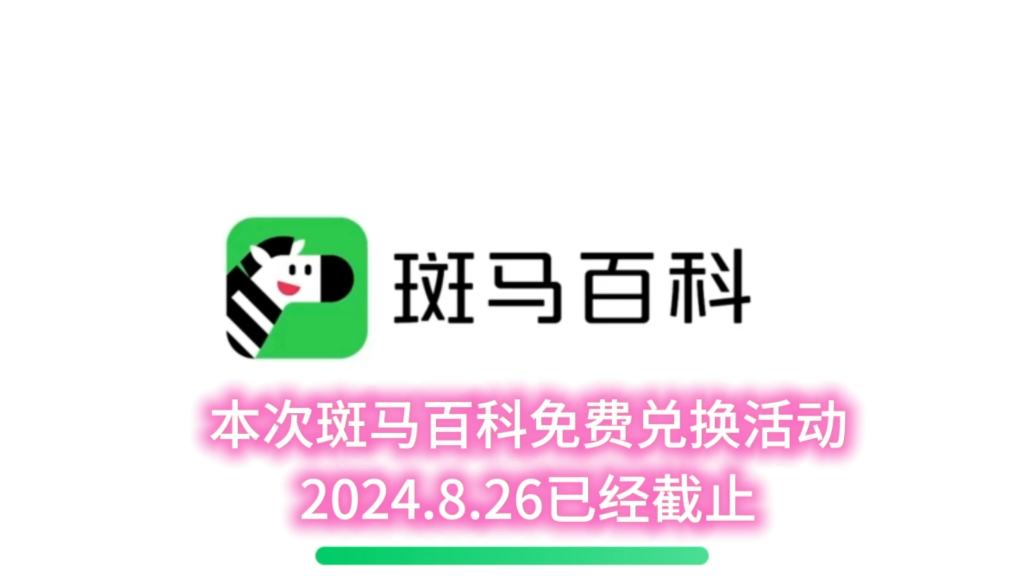 斑马百科

本次斑马百科免费兑换活动
2024.8.26已经截止